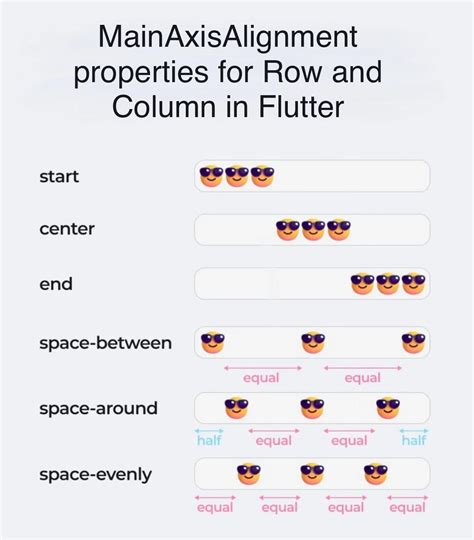 MainAxisAlignment properties for Row and Column in Flutter

start

center

end

space-between

equal equal

space-around

half equal equal half

space-evenly

equal equal equal equal